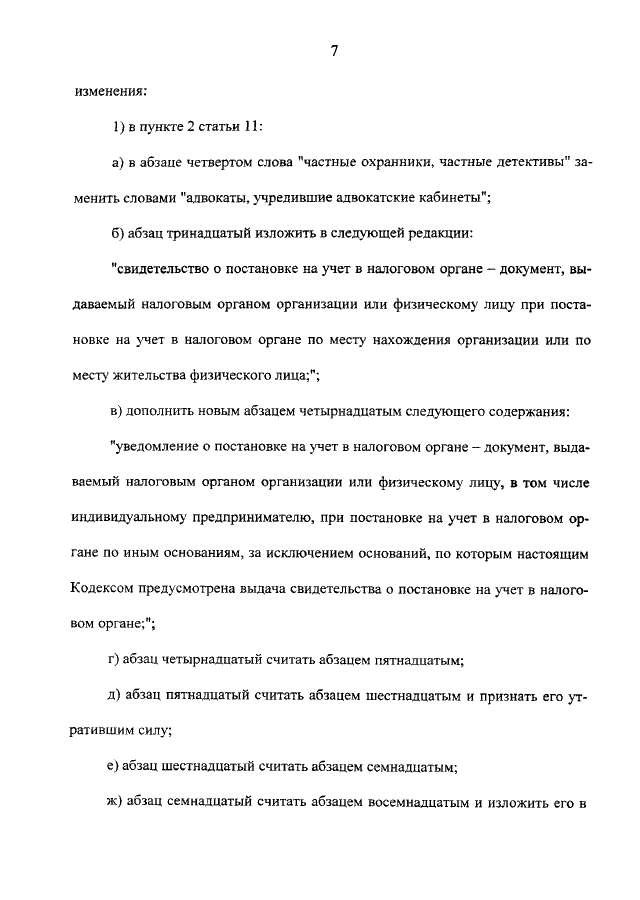 7

изменения:

1) в пункте 2 статьи 11:

а) в абзаце четвертом слова "частные охранники, частные детективы" заменить словами "адвокаты, учредившие адвокатские кабинеты";

б) абзац тринадцатый изложить в следующей редакции:

"свидетельство о постановке на учет в налоговом органе – документ, выдаваемый налоговым органом организации или физическому лицу при постановке на учет в налоговом органе по месту нахождения организации или по месту жительства физического лица;";

в) дополнить новым абзацем четырнадцатым следующего содержания:

"уведомление о постановке на учет в налоговом органе – документ, выдаваемый налоговым органом организации или физическому лицу, в том числе индивидуальному предпринимателю, при постановке на учет в налоговом органе по иным основаниям, за исключением оснований, по которым настоящим Кодексом предусмотрена выдача свидетельства о постановке на учет в налоговом органе;";

г) абзац четырнадцатый считать абзацем пятнадцатым;

д) абзац пятнадцатый считать абзацем шестнадцатым и признать его утратившим силу;

е) абзац шестнадцатый считать абзацем семнадцатым;

ж) абзац семнадцатый считать абзацем восемнадцатым и изложить его в